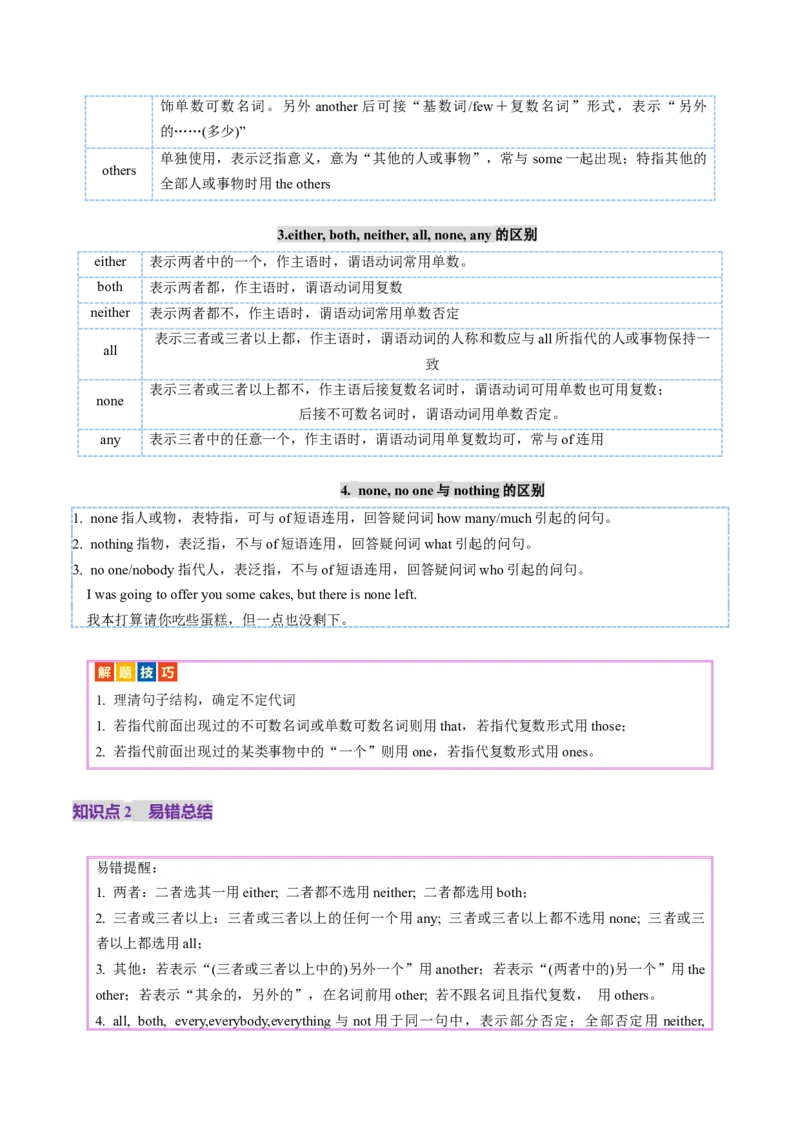 |  | 饰单数可数名词。另外 another 后可接“基数词/few＋复数名词”形式，表示“另外的……(多少)” |
|---|---|
| others | 单独使用，表示泛指意义，意为“其他的人或事物”，常与 some 一起出现；特指其他的全部人或事物时用 the others |

3.either, both, neither, all, none, any 的区别

| either | 表示两者中的一个，作主语时，谓语动词常用单数。 |
|---|---|
| both | 表示两者都，作主语时，谓语动词用复数 |
| neither | 表示两者都不，作主语时，谓语动词常用单数否定 |
| all | 表示三者或三者以上都，作主语时，谓语动词的人称和数应与 all 所指代的人或事物保持一致 |
| none | 表示三者或三者以上都不，作主语后接复数名词时，谓语动词可用单数也可用复数；后接不可数名词时，谓语动词用单数否定。 |
| any | 表示三者中的任意一个，作主语时，谓语动词用单复数均可，常与 of 连用 |

4. none, no one 与 nothing 的区别

1. none 指人或物，表特指，可与 of 短语连用，回答疑问词 how many/much 引起的问句。
2. nothing 指物，表泛指，不与 of 短语连用，回答疑问词 what 引起的问句。
3. no one/nobody 指代人，表泛指，不与 of 短语连用，回答疑问词 who 引起的问句。
I was going to offer you some cakes, but there is none left.
我本打算请你吃些蛋糕，但一点也没剩下。

解题技巧
1. 理清句子结构，确定不定代词
1. 若指代前面出现过的不可数名词或单数可数名词则用 that，若指代复数形式用 those；
2. 若指代前面出现过的某类事物中的“一个”则用 one，若指代复数形式用 ones。

知识点 2 易错总结

易错提醒：
1. 两者：二者选其一用 either; 二者都不选用 neither; 二者都选用 both；
2. 三者或三者以上：三者或三者以上的任何一个用 any; 三者或三者以上都不选用 none; 三者或三者以上都选用 all；
3. 其他：若表示“(三者或三者以上中的)另外一个”用 another；若表示“(两者中的)另一个”用 the other；若表示“其余的，另外的”，在名词前用 other; 若不跟名词且指代复数， 用 others。
4. all, both, every,everybody,everything 与 not 用于同一句中，表示部分否定；全部否定用 neither,